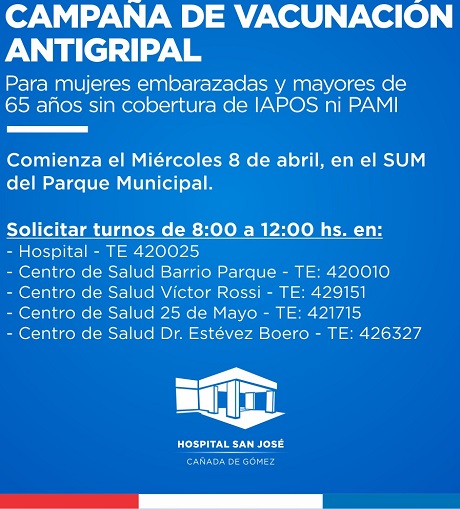 CAMPAÑA DE VACUNACIÓN ANTIGRIPAL

Para mujeres embarazadas y mayores de 65 años sin cobertura de IAPOS ni PAMI

Comienza el Miércoles 8 de abril, en el SUM del Parque Municipal.

Solicitar turnos de 8:00 a 12:00 hs. en:
- Hospital - TE 420025
- Centro de Salud Barrio Parque - TE: 420010
- Centro de Salud Víctor Rossi - TE: 429151
- Centro de Salud 25 de Mayo - TE: 421715
- Centro de Salud Dr. Estévez Boero - TE: 426327

HOSPITAL SAN JOSÉ
CAÑADA DE GÓMEZ